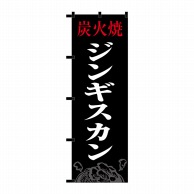 炭火焼
ジンギスカン